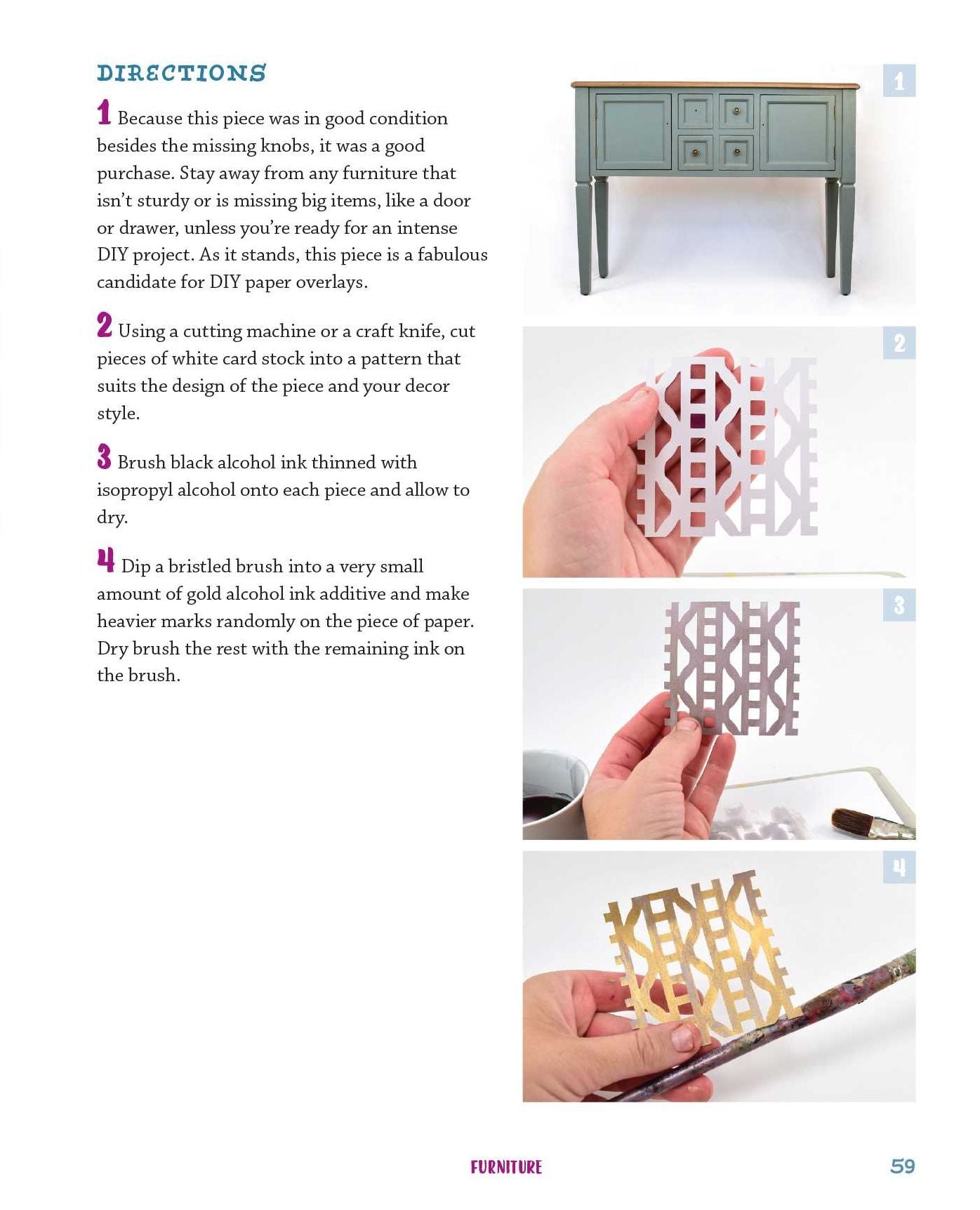 DIRECTIONS

1 Because this piece was in good condition besides the missing knobs, it was a good purchase. Stay away from any furniture that isn't sturdy or is missing big items, like a door or drawer, unless you're ready for an intense DIY project. As it stands, this piece is a fabulous candidate for DIY paper overlays.

2 Using a cutting machine or a craft knife, cut pieces of white card stock into a pattern that suits the design of the piece and your decor style.

3 Brush black alcohol ink thinned with isopropyl alcohol onto each piece and allow to dry.

4 Dip a bristled brush into a very small amount of gold alcohol ink additive and make heavier marks randomly on the piece of paper. Dry brush the rest with the remaining ink on the brush.

1

2

3

4

FURNITURE

59